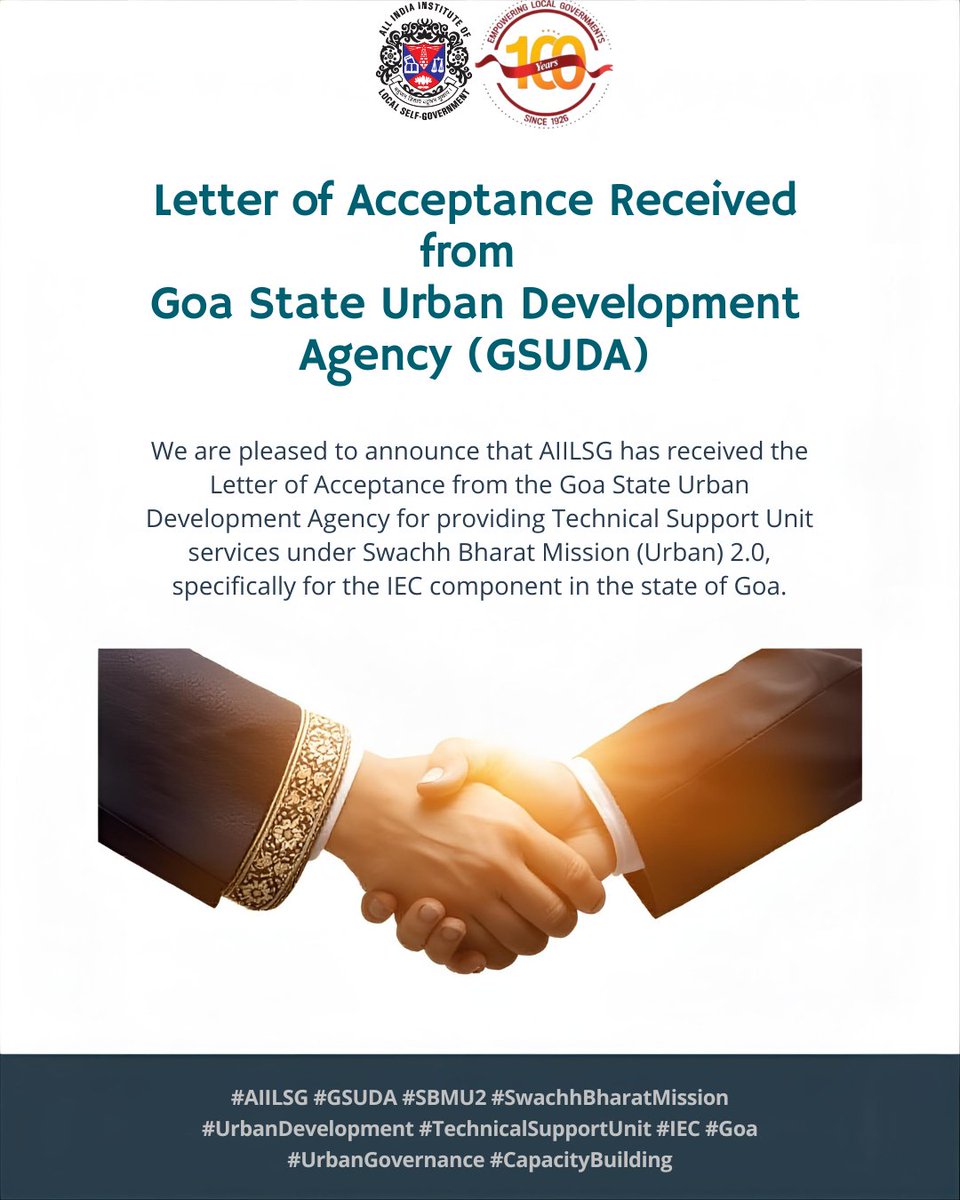 ALL INDIA INSTITUTE OF LOCAL SELF-GOVERNMENT

EMPOWERING LOCAL GOVERNMENTS 100 Years SINCE 1926

Letter of Acceptance Received from Goa State Urban Development Agency (GSUDA)

We are pleased to announce that AIILSG has received the Letter of Acceptance from the Goa State Urban Development Agency for providing Technical Support Unit services under Swachh Bharat Mission (Urban) 2.0, specifically for the IEC component in the state of Goa.

#AIILSG #GSUDA #SBMU2 #SwachhBharatMission #UrbanDevelopment #TechnicalSupportUnit #IEC #Goa #UrbanGovernance #CapacityBuilding